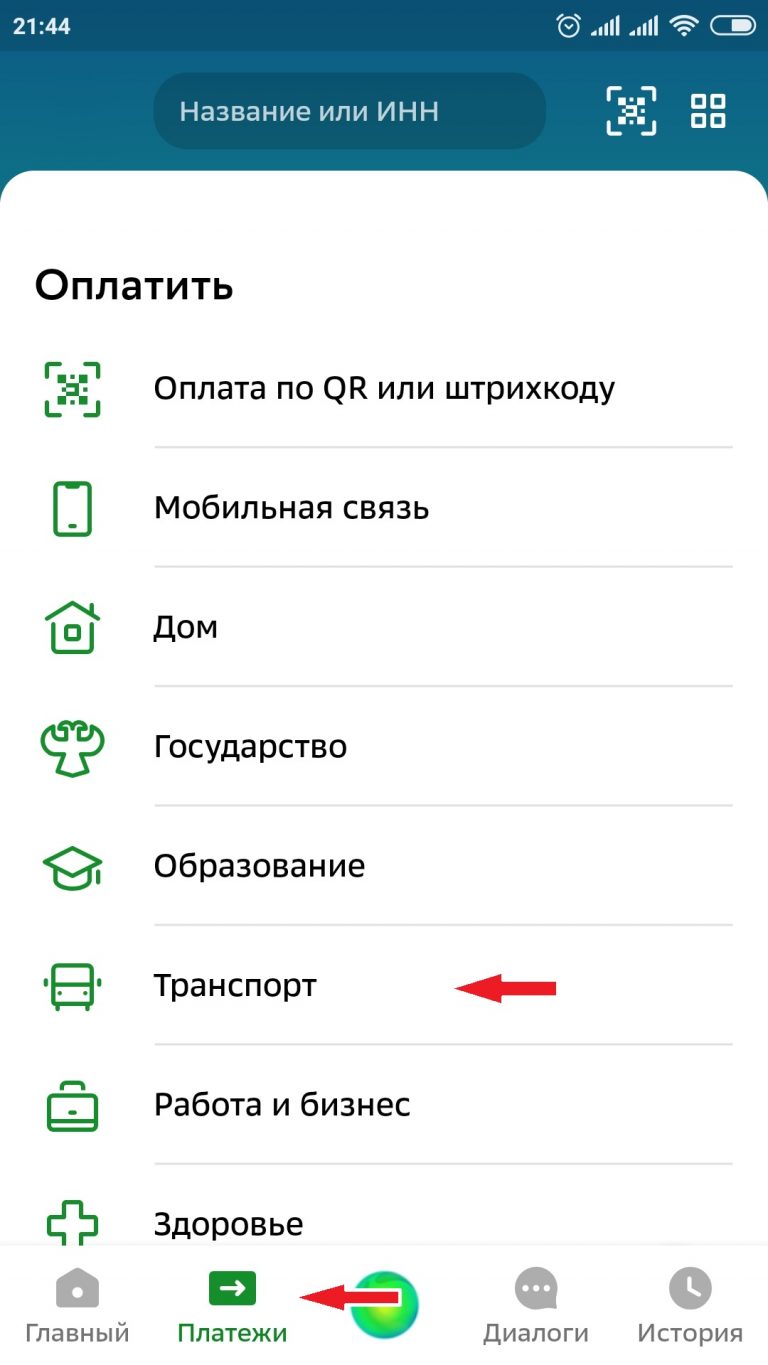 21:44

Название или ИНН

Оплатить

Оплата по QR или штрихкоду

Мобильная связь

Дом

Государство

Образование

Транспорт

Работа и бизнес

Здоровье

Главный Платежи Диалоги История